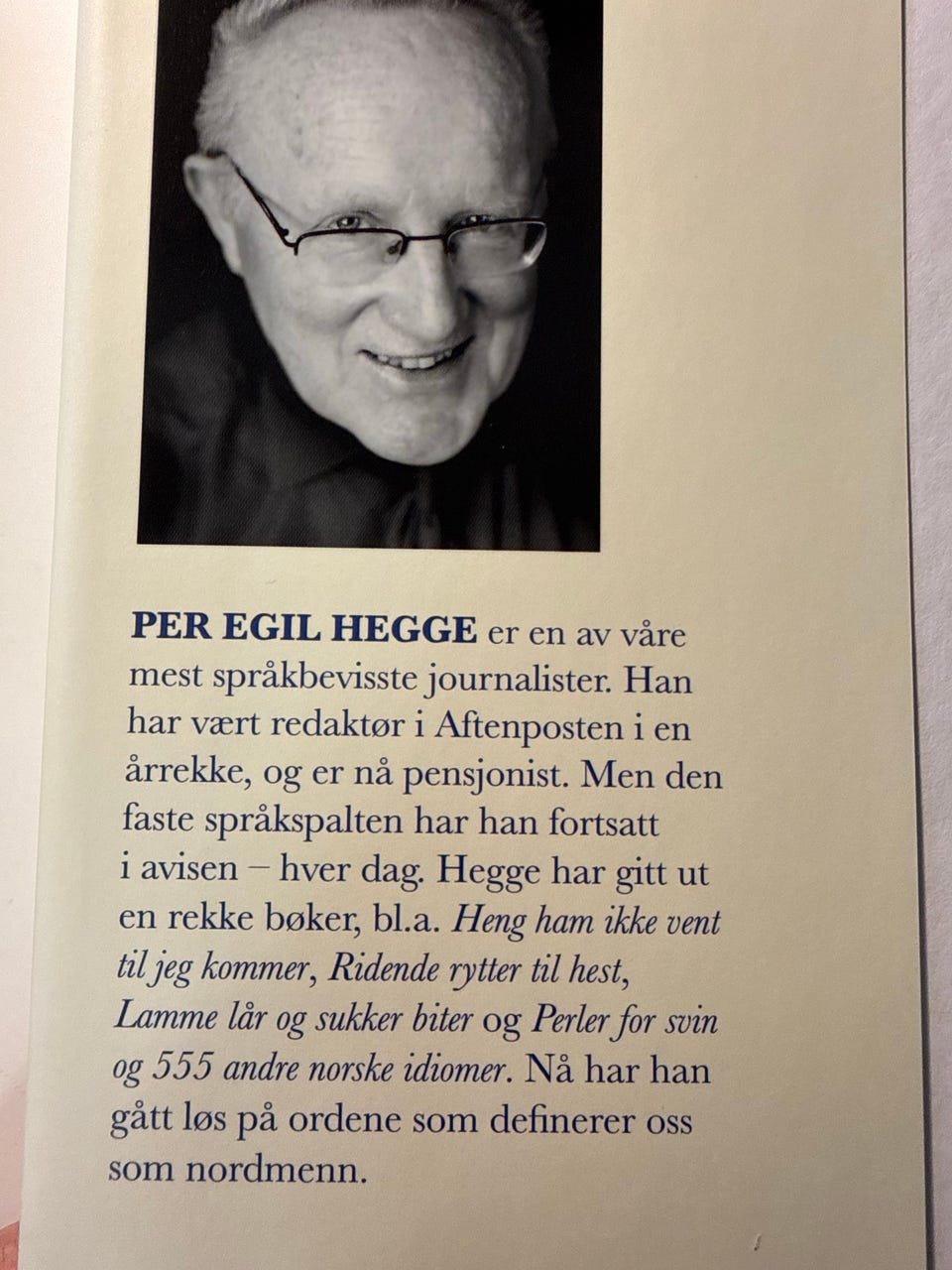 PER EGIL HEGGE er en av våre mest språkbevisste journalister. Han har vært redaktør i Aftenposten i en årrekke, og er nå pensjonist. Men den faste språkspalten har han fortsatt i avisen – hver dag. Hegge har gitt ut en rekke bøker, bl.a. Heng ham ikke vent til jeg kommer, Ridende rytter til hest, Lamme lår og sukker biter og Perler for svin og 555 andre norske idiomer. Nå har han gått løs på ordene som definerer oss som nordmenn.